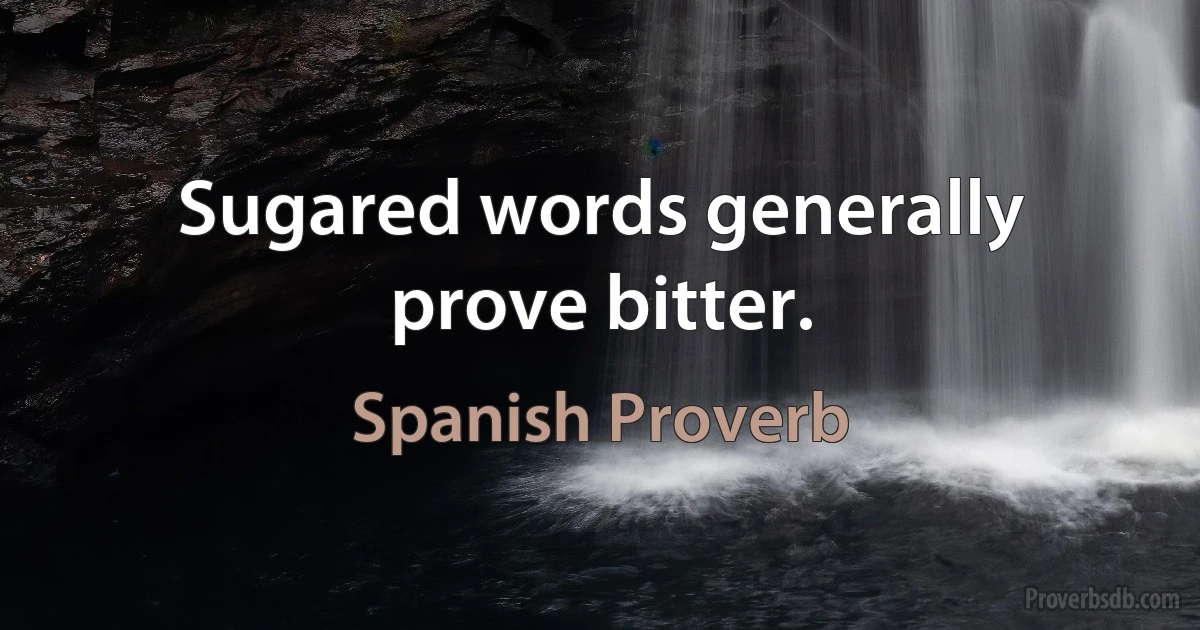 Sugared words generally prove bitter.

Spanish Proverb

Proverbsdb.com